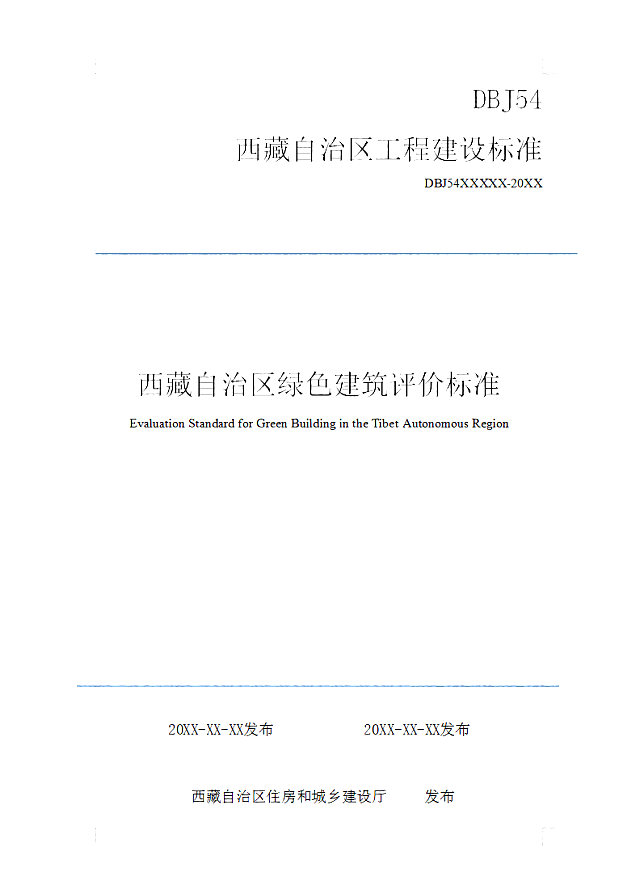 DBJ54

西藏自治区工程建设标准

DBJ54XXXXX-20XX

西藏自治区绿色建筑评价标准

Evaluation Standard for Green Building in the Tibet Autonomous Region

20XX-XX-XX发布　　20XX-XX-XX发布

西藏自治区住房和城乡建设厅　发布